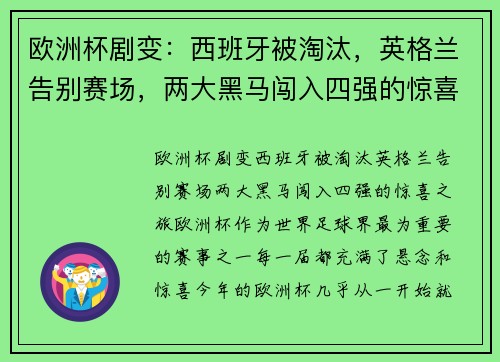 欧洲杯剧变：西班牙被淘汰，英格兰告别赛场，两大黑马闯入四强的惊喜

欧洲杯剧变西班牙被淘汰英格兰告别赛场两大黑马闯入四强的惊喜之旅欧洲杯作为世界足球界最为重要的赛事之一每一届都充满了悬念和惊喜今年的欧洲杯几乎从一开始就